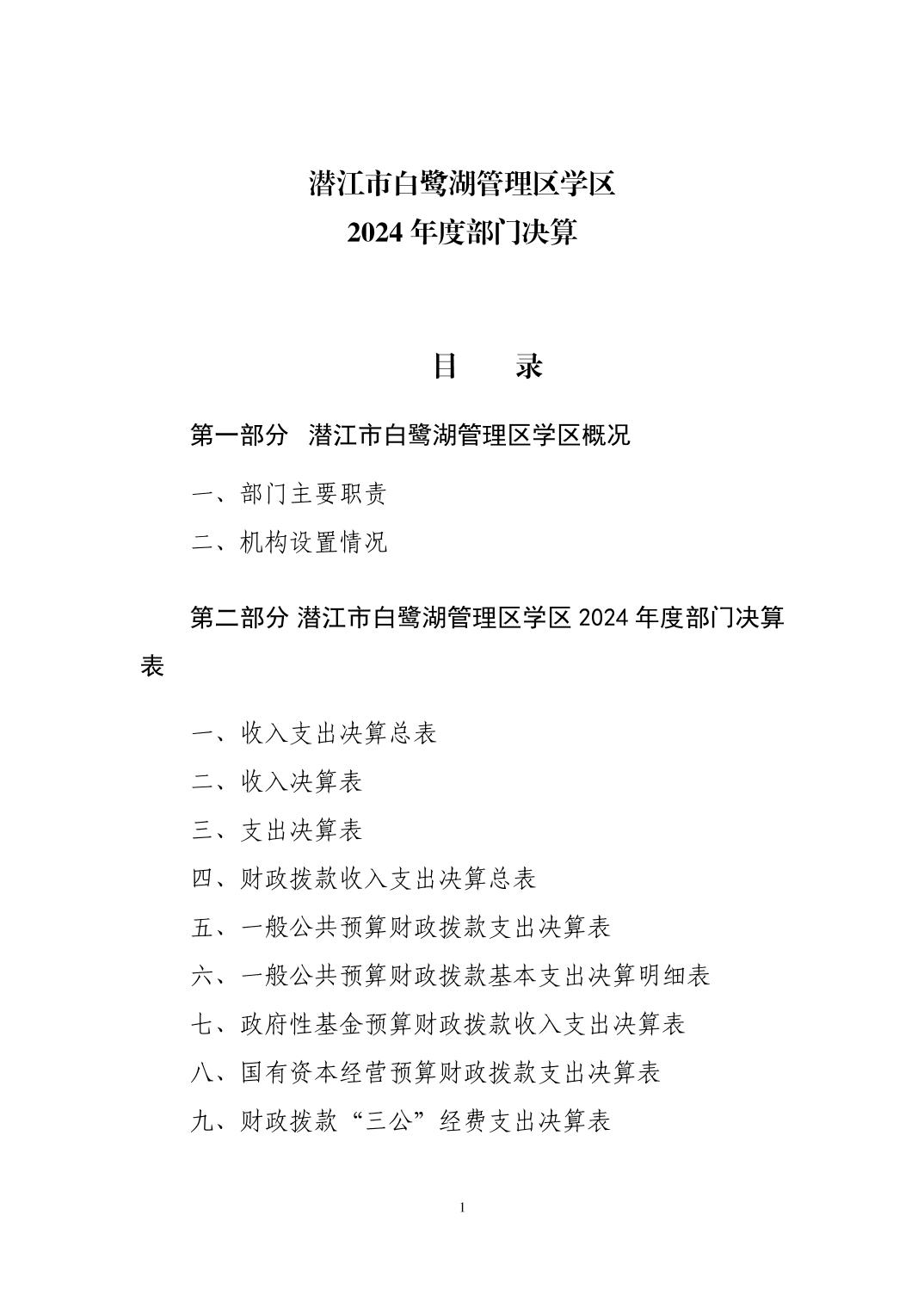 潜江市白鹭湖管理区学区
2024 年度部门决算

目　　录

第一部分　潜江市白鹭湖管理区学区概况

一、部门主要职责

二、机构设置情况

第二部分 潜江市白鹭湖管理区学区 2024 年度部门决算表

一、收入支出决算总表

二、收入决算表

三、支出决算表

四、财政拨款收入支出决算总表

五、一般公共预算财政拨款支出决算表

六、一般公共预算财政拨款基本支出决算明细表

七、政府性基金预算财政拨款收入支出决算表

八、国有资本经营预算财政拨款支出决算表

九、财政拨款“三公”经费支出决算表

1